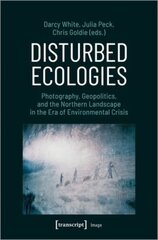 Darcy White, Julia Peck,
Chris Goldie (eds.)

DISTURBED ECOLOGIES

Photography, Geopolitics, and the Northern Landscape in the Era of Environmental Crisis

[transcript] Image